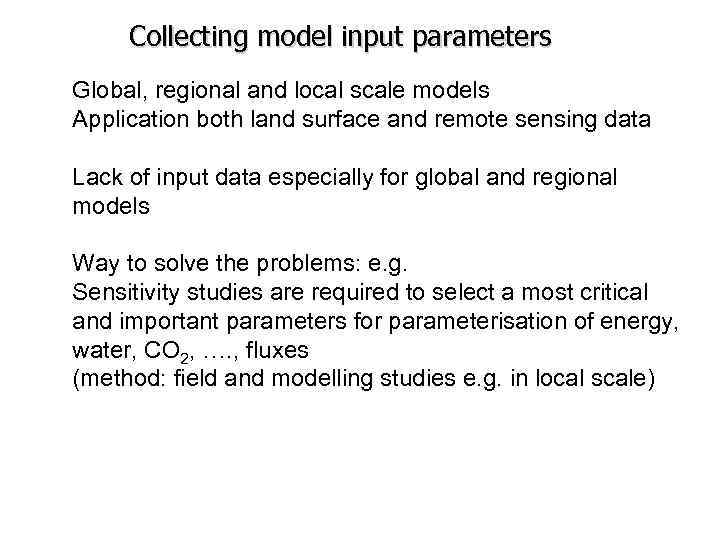 Collecting model input parameters

Global, regional and local scale models
Application both land surface and remote sensing data

Lack of input data especially for global and regional models

Way to solve the problems: e.g.
Sensitivity studies are required to select a most critical and important parameters for parameterisation of energy, water, $CO_2$, …., fluxes
(method: field and modelling studies e.g. in local scale)